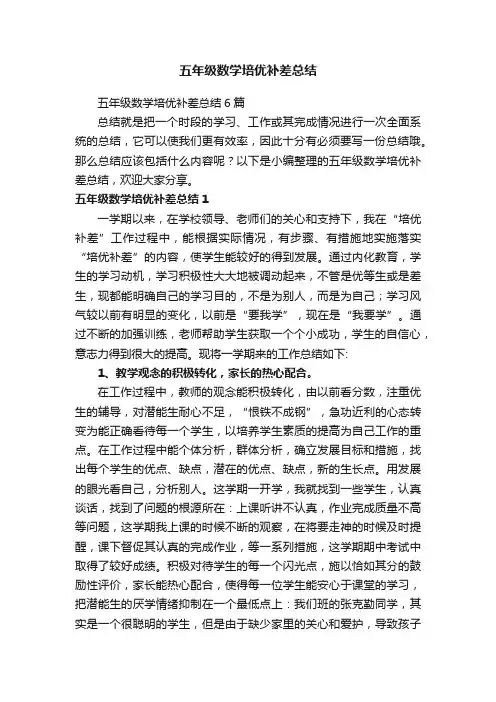 五年级数学培优补差总结

五年级数学培优补差总结 6 篇

总结就是把一个时段的学习、工作或其完成情况进行一次全面系统的总结，它可以使我们更有效率，因此十分有必须要写一份总结哦。那么总结应该包括什么内容呢？以下是小编整理的五年级数学培优补差总结，欢迎大家分享。

五年级数学培优补差总结 1

一学期以来，在学校领导、老师们的关心和支持下，我在“培优补差”工作过程中，能根据实际情况，有步骤、有措施地实施落实“培优补差”的内容，使学生能较好的得到发展。通过内化教育，学生的学习动机，学习积极性大大地被调动起来，不管是优等生或是差生，现都能明确自己的学习目的，不是为别人，而是为自己；学习风气较以前有明显的变化，以前是“要我学”，现在是“我要学”。通过不断的加强训练，老师帮助学生获取一个个小成功，学生的自信心，意志力得到很大的提高。现将一学期来的工作总结如下:

1、教学观念的积极转化，家长的热心配合。

在工作过程中，教师的观念能积极转化，由以前看分数，注重优生的辅导，对潜能生耐心不足，“恨铁不成钢”，急功近利的心态转变为能正确看待每一个学生，以培养学生素质的提高为自己工作的重点。在工作过程中能个体分析，群体分析，确立发展目标和措施，找出每个学生的优点、缺点，潜在的优点、缺点，新的生长点。用发展的眼光看自己，分析别人。这学期一开学，我就找到一些学生，认真谈话，找到了问题的根源所在：上课听讲不认真，作业完成质量不高等问题，这学期我上课的时候不断的观察，在将要走神的时候及时提醒，课下督促其认真的完成作业，等一系列措施，这学期期中考试中取得了较好成绩。积极对待学生的每一个闪光点，施以恰如其分的鼓励性评价，家长能热心配合，使得每一位学生能安心于课堂的学习，把潜能生的厌学情绪抑制在一个最低点上：我们班的张克勤同学，其实是一个很聪明的学生，但是由于缺少家里的关心和爱护，导致孩子